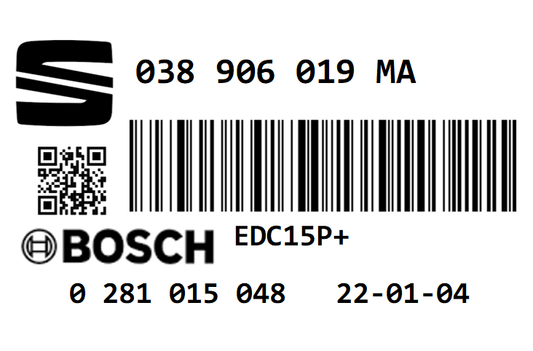 038 906 019 MA

BOSCH

EDC15P+

0 281 015 048   22-01-04